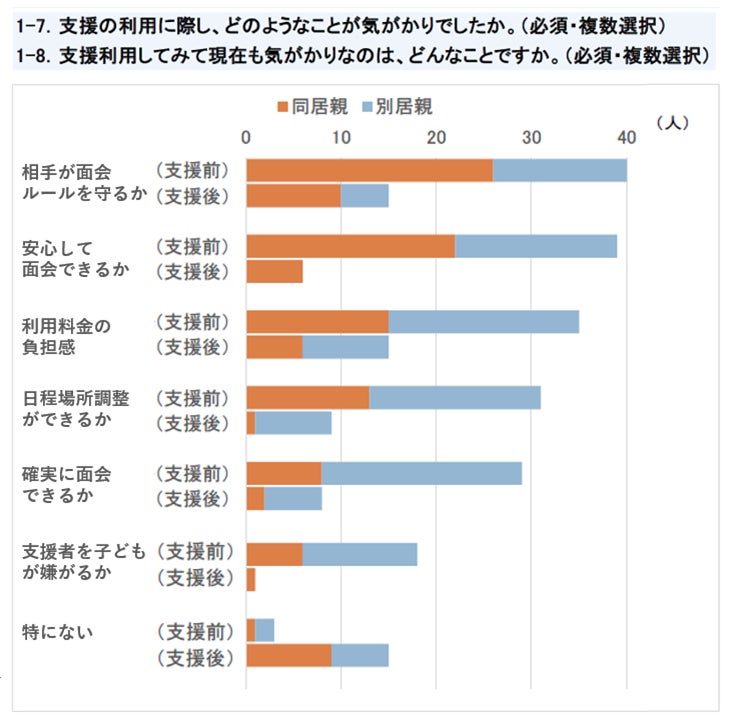 1-7. 支援の利用に際し、どのようなことが気がかりでしたか。(必須・複数選択)
1-8. 支援利用してみて現在も気がかりなのは、どんなことですか。(必須・複数選択)

同居親 別居親

(人)

0 10 20 30 40

相手が面会ルールを守るか (支援前) (支援後)

安心して面会できるか (支援前) (支援後)

利用料金の負担感 (支援前) (支援後)

日程場所調整ができるか (支援前) (支援後)

確実に面会できるか (支援前) (支援後)

支援者を子どもが嫌がるか (支援前) (支援後)

特にない (支援前) (支援後)